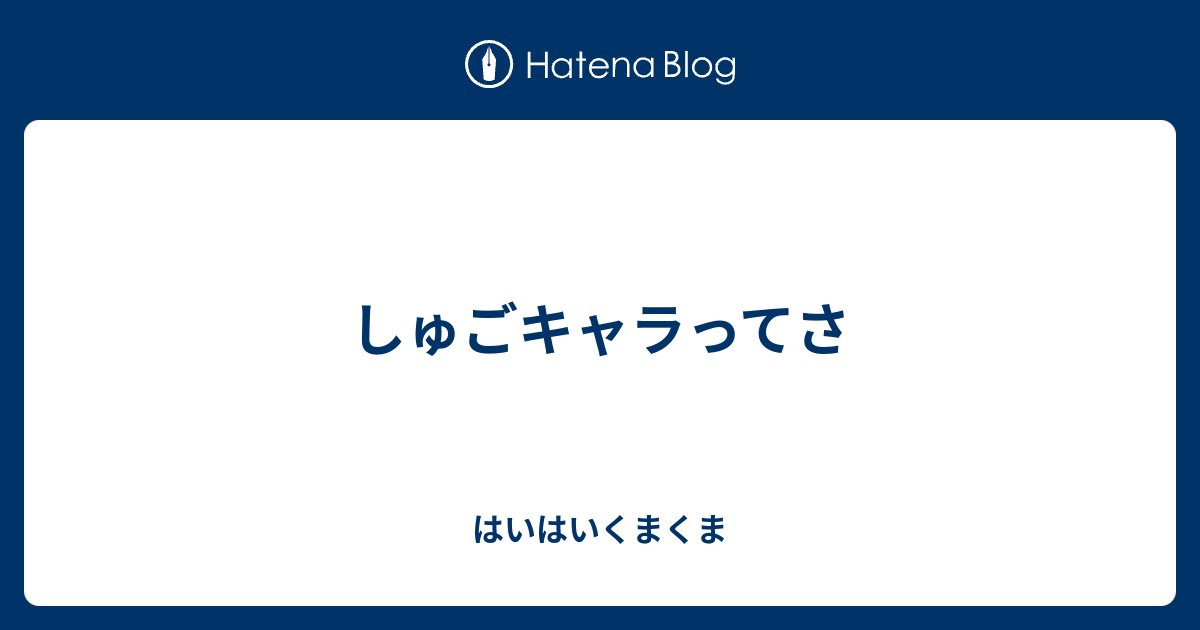 Hatena Blog

しゅごキャラってさ

はいはいくまくま